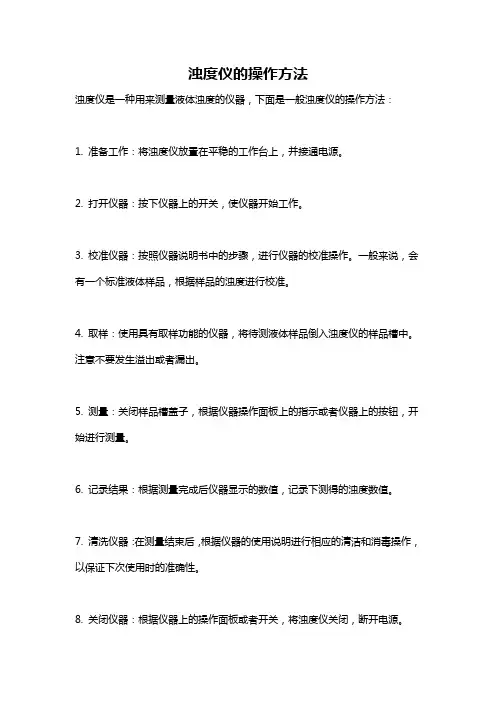 浊度仪的操作方法

浊度仪是一种用来测量液体浊度的仪器，下面是一般浊度仪的操作方法：

1. 准备工作：将浊度仪放置在平稳的工作台上，并接通电源。

2. 打开仪器：按下仪器上的开关，使仪器开始工作。

3. 校准仪器：按照仪器说明书中的步骤，进行仪器的校准操作。一般来说，会有一个标准液体样品，根据样品的浊度进行校准。

4. 取样：使用具有取样功能的仪器，将待测液体样品倒入浊度仪的样品槽中。注意不要发生溢出或者漏出。

5. 测量：关闭样品槽盖子，根据仪器操作面板上的指示或者仪器上的按钮，开始进行测量。

6. 记录结果：根据测量完成后仪器显示的数值，记录下测得的浊度数值。

7. 清洗仪器：在测量结束后，根据仪器的使用说明进行相应的清洁和消毒操作，以保证下次使用时的准确性。

8. 关闭仪器：根据仪器上的操作面板或者开关，将浊度仪关闭，断开电源。